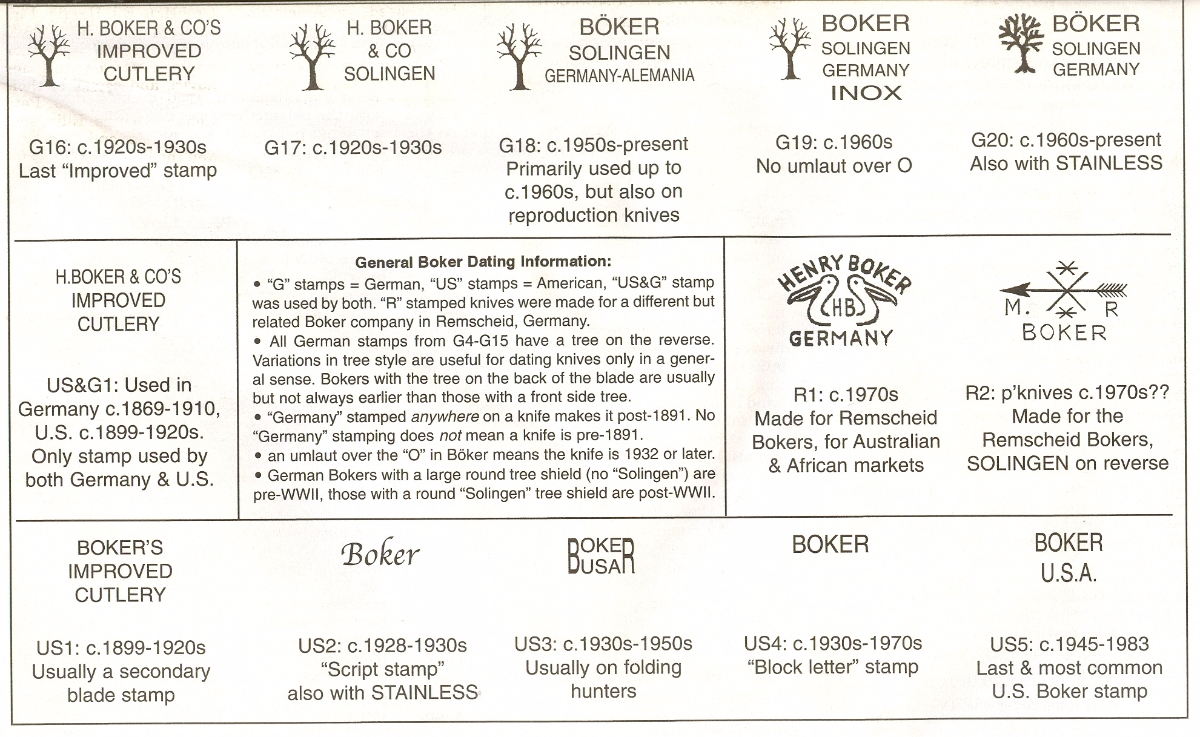 H. BOKER & CO'S IMPROVED CUTLERY

G16: c.1920s-1930s
Last "Improved" stamp

H. BOKER & CO SOLINGEN

G17: c.1920s-1930s

BÖKER SOLINGEN GERMANY-ALEMANIA

G18: c.1950s-present
Primarily used up to c.1960s, but also on reproduction knives

BOKER SOLINGEN GERMANY INOX

G19: c.1960s
No umlaut over O

BÖKER SOLINGEN GERMANY

G20: c.1960s-present
Also with STAINLESS

H.BOKER & CO'S IMPROVED CUTLERY

US&G1: Used in Germany c.1869-1910, U.S. c.1899-1920s. Only stamp used by both Germany & U.S.

General Boker Dating Information:
• "G" stamps = German, "US" stamps = American, "US&G" stamp was used by both. "R" stamped knives were made for a different but related Boker company in Remscheid, Germany.
• All German stamps from G4-G15 have a tree on the reverse. Variations in tree style are useful for dating knives only in a general sense. Bokers with the tree on the back of the blade are usually but not always earlier than those with a front side tree.
• "Germany" stamped anywhere on a knife makes it post-1891. No "Germany" stamping does not mean a knife is pre-1891.
• an umlaut over the "O" in Böker means the knife is 1932 or later.
• German Bokers with a large round tree shield (no "Solingen") are pre-WWII, those with a round "Solingen" tree shield are post-WWII.

HENRY BOKER HB GERMANY

R1: c.1970s
Made for Remscheid Bokers, for Australian & African markets

M. R BOKER

R2: p'knives c.1970s??
Made for the Remscheid Bokers, SOLINGEN on reverse

BOKER'S IMPROVED CUTLERY

US1: c.1899-1920s
Usually a secondary blade stamp

Boker

US2: c.1928-1930s
"Script stamp"
also with STAINLESS

BOKER USA

US3: c.1930s-1950s
Usually on folding hunters

BOKER

US4: c.1930s-1970s
"Block letter" stamp

BOKER U.S.A.

US5: c.1945-1983
Last & most common U.S. Boker stamp